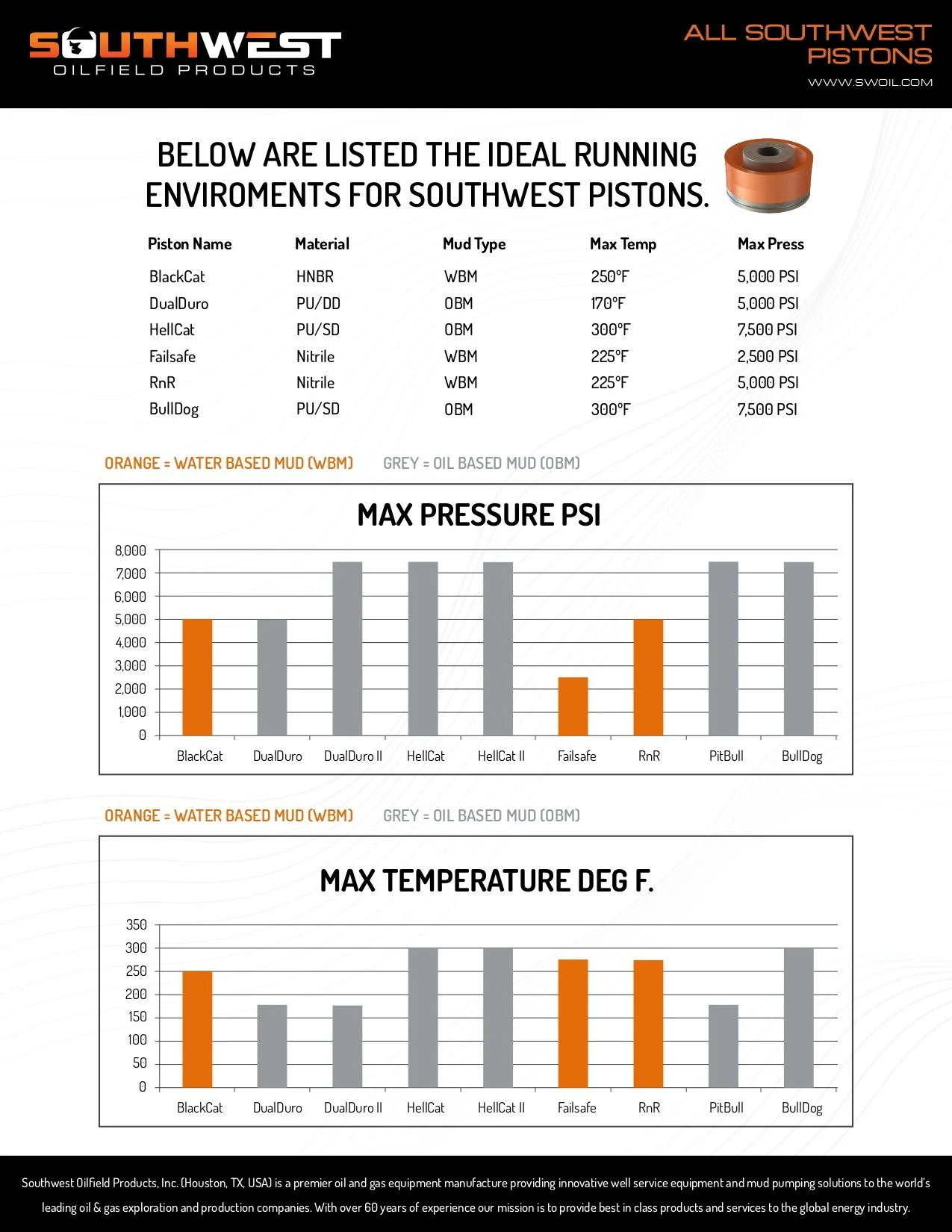 SOUTHWEST
OILFIELD PRODUCTS

ALL SOUTHWEST PISTONS
WWW.SWOIL.COM

BELOW ARE LISTED THE IDEAL RUNNING ENVIROMENTS FOR SOUTHWEST PISTONS.

| Piston Name | Material | Mud Type | Max Temp | Max Press |
|---|---|---|---|---|
| BlackCat | HNBR | WBM | 250°F | 5,000 PSI |
| DualDuro | PU/DD | OBM | 170°F | 5,000 PSI |
| HellCat | PU/SD | OBM | 300°F | 7,500 PSI |
| Failsafe | Nitrile | WBM | 225°F | 2,500 PSI |
| RnR | Nitrile | WBM | 225°F | 5,000 PSI |
| BullDog | PU/SD | OBM | 300°F | 7,500 PSI |

ORANGE = WATER BASED MUD (WBM) GREY = OIL BASED MUD (OBM)

MAX PRESSURE PSI

8,000
7,000
6,000
5,000
4,000
3,000
2,000
1,000
0

BlackCat DualDuro DualDuro II HellCat HellCat II Failsafe RnR PitBull BullDog

ORANGE = WATER BASED MUD (WBM) GREY = OIL BASED MUD (OBM)

MAX TEMPERATURE DEG F.

350
300
250
200
150
100
50
0

BlackCat DualDuro DualDuro II HellCat HellCat II Failsafe RnR PitBull BullDog

Southwest Oilfield Products, Inc. (Houston, TX, USA) is a premier oil and gas equipment manufacture providing innovative well service equipment and mud pumping solutions to the world's leading oil & gas exploration and production companies. With over 60 years of experience our mission is to provide best in class products and services to the global energy industry.